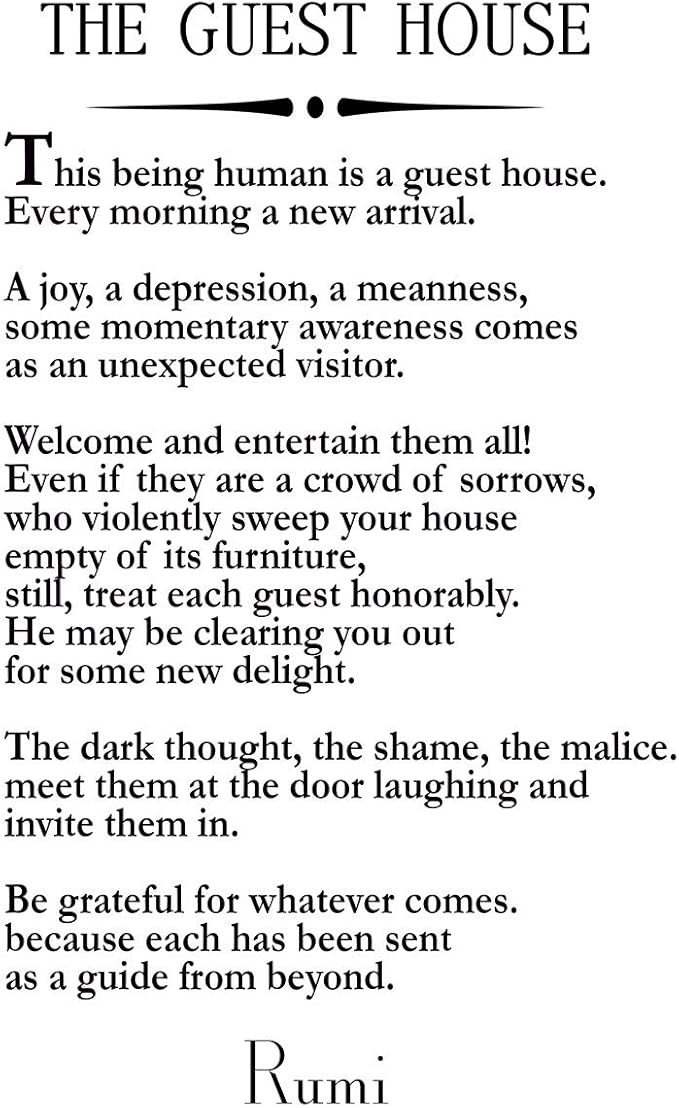 THE GUEST HOUSE

This being human is a guest house.
Every morning a new arrival.

A joy, a depression, a meanness,
some momentary awareness comes
as an unexpected visitor.

Welcome and entertain them all!
Even if they are a crowd of sorrows,
who violently sweep your house
empty of its furniture,
still, treat each guest honorably.
He may be clearing you out
for some new delight.

The dark thought, the shame, the malice.
meet them at the door laughing and
invite them in.

Be grateful for whatever comes.
because each has been sent
as a guide from beyond.

Rumi